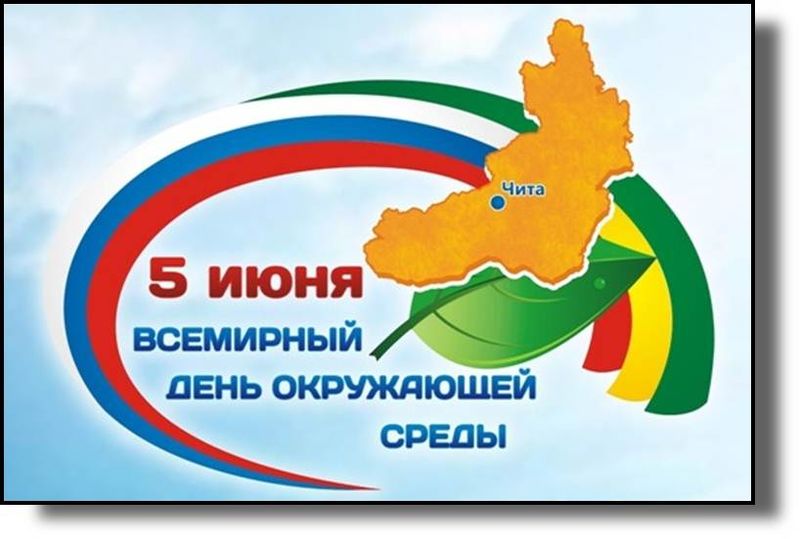 Чита

5 июня

ВСЕМИРНЫЙ ДЕНЬ ОКРУЖАЮЩЕЙ СРЕДЫ